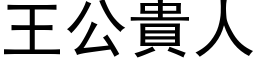 王公貴人